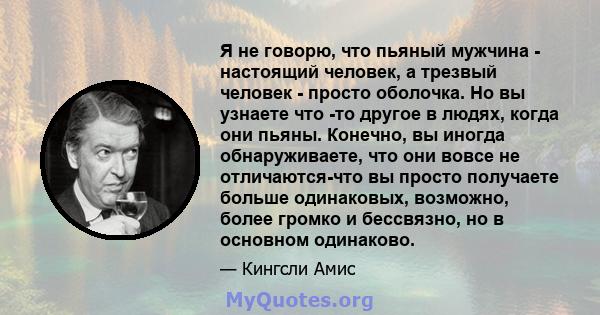 Я не говорю, что пьяный мужчина - настоящий человек, а трезвый человек - просто оболочка. Но вы узнаете что -то другое в людях, когда они пьяны. Конечно, вы иногда обнаруживаете, что они вовсе не отличаются-что вы просто получаете больше одинаковых, возможно, более громко и бессвязно, но в основном одинаково.

— Кингсли Амис

MyQuotes.org